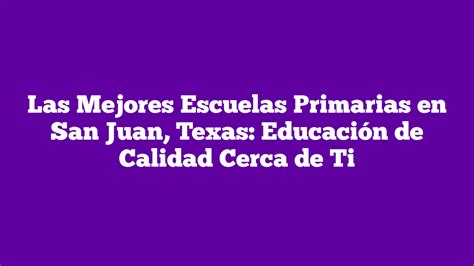 Las Mejores Escuelas Primarias en San Juan, Texas: Educación de Calidad Cerca de Ti